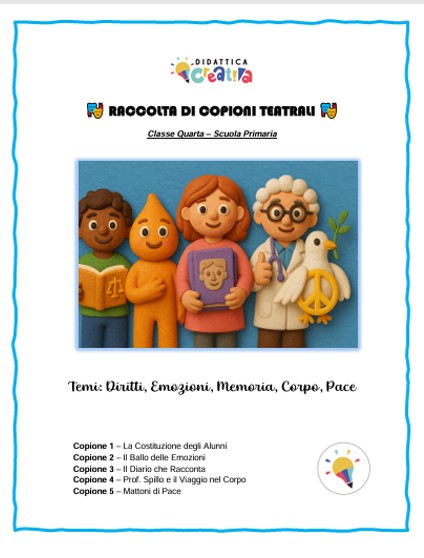 DIDATTICA
creat!va

RACCOLTA DI COPIONI TEATRALI

Classe Quarta – Scuola Primaria

Temi: Diritti, Emozioni, Memoria, Corpo, Pace

Copione 1 – La Costituzione degli Alunni
Copione 2 – Il Ballo delle Emozioni
Copione 3 – Il Diario che Racconta
Copione 4 – Prof. Spillo e il Viaggio nel Corpo
Copione 5 – Mattoni di Pace